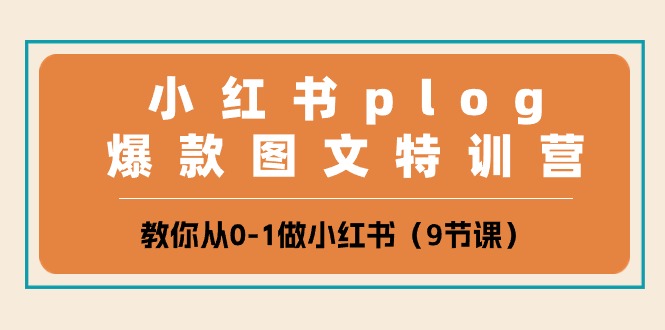 小红书plog
爆款图文特训营

教你从0-1做小红书（9节课）